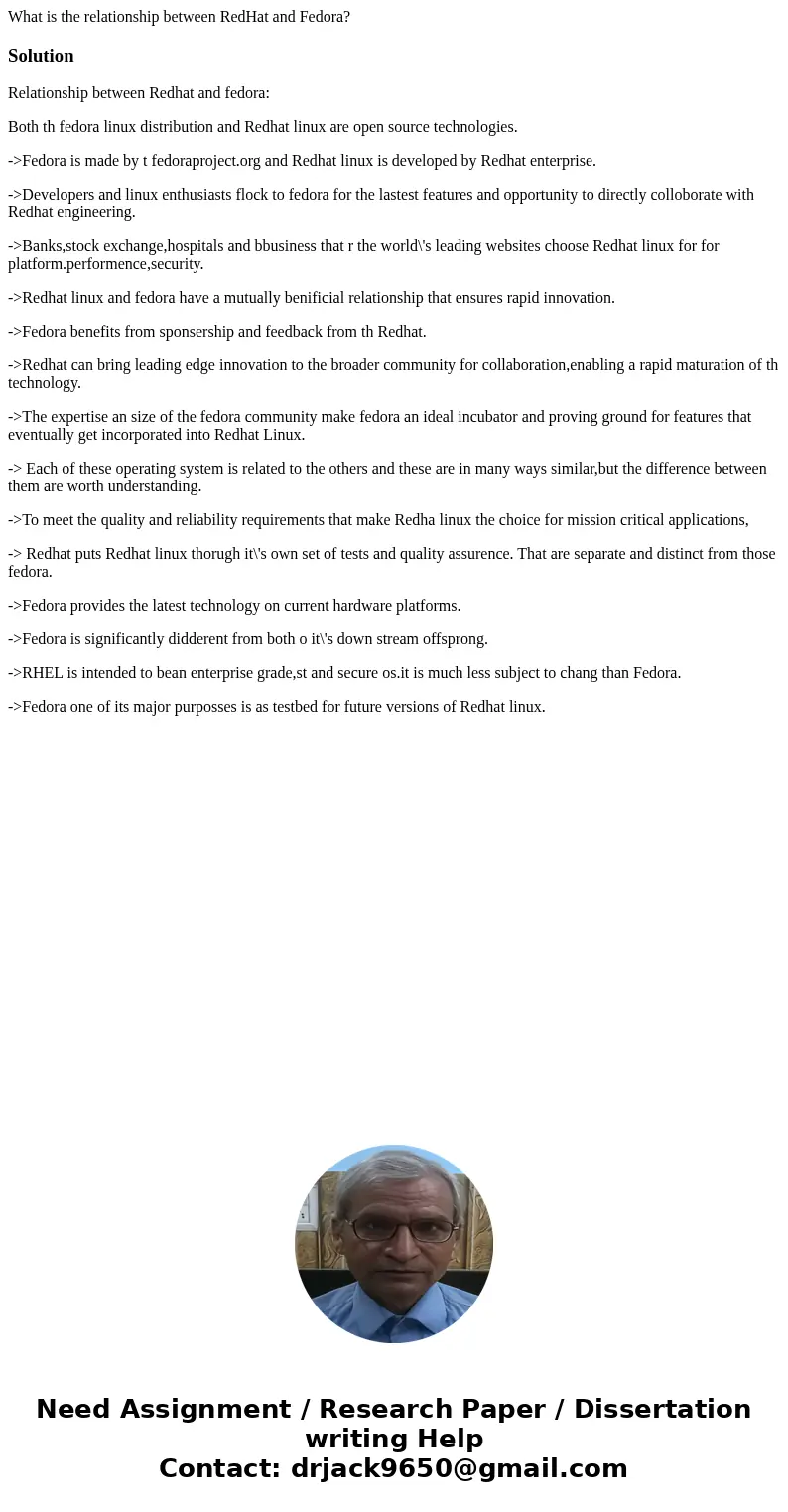 What is the relationship between RedHat and Fedora?

Solution

Relationship between Redhat and fedora:

Both th fedora linux distribution and Redhat linux are open source technologies.

->Fedora is made by t fedoraproject.org and Redhat linux is developed by Redhat enterprise.

->Developers and linux enthusiasts flock to fedora for the lastest features and opportunity to directly colloborate with Redhat engineering.

->Banks,stock exchange,hospitals and bbusiness that r the world\'s leading websites choose Redhat linux for for platform.performence,security.

->Redhat linux and fedora have a mutually benificial relationship that ensures rapid innovation.

->Fedora benefits from sponsership and feedback from th Redhat.

->Redhat can bring leading edge innovation to the broader community for collaboration,enabling a rapid maturation of th technology.

->The expertise an size of the fedora community make fedora an ideal incubator and proving ground for features that eventually get incorporated into Redhat Linux.

-> Each of these operating system is related to the others and these are in many ways similar,but the difference between them are worth understanding.

->To meet the quality and reliability requirements that make Redha linux the choice for mission critical applications,

-> Redhat puts Redhat linux thorugh it\'s own set of tests and quality assurence. That are separate and distinct from those fedora.

->Fedora provides the latest technology on current hardware platforms.

->Fedora is significantly didderent from both o it\'s down stream offsprong.

->RHEL is intended to bean enterprise grade,st and secure os.it is much less subject to chang than Fedora.

->Fedora one of its major purposses is as testbed for future versions of Redhat linux.

Need Assignment / Research Paper / Dissertation writing Help
Contact: drjack9650@gmail.com